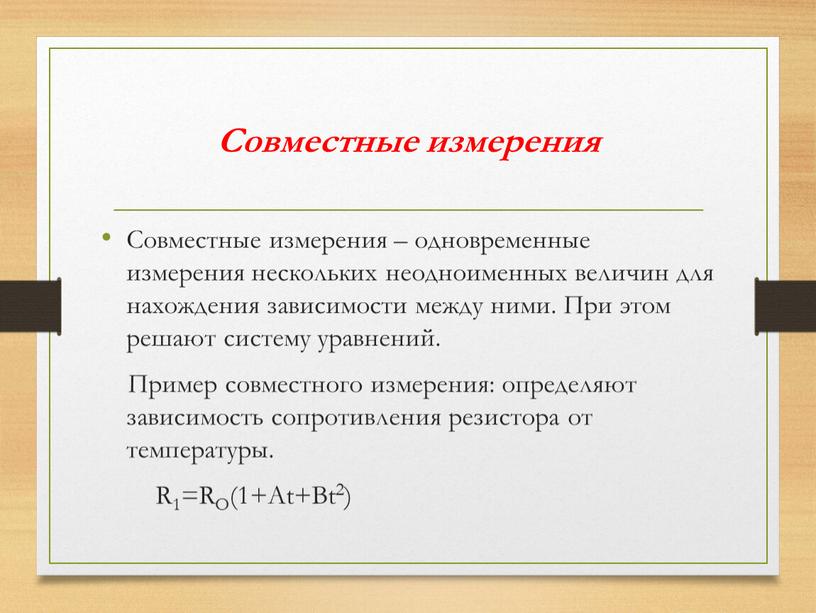 Совместные измерения

• Совместные измерения – одновременные измерения нескольких неодноименных величин для нахождения зависимости между ними. При этом решают систему уравнений.

Пример совместного измерения: определяют зависимость сопротивления резистора от температуры.

$R_1=R_O(1+At+Bt^2)$